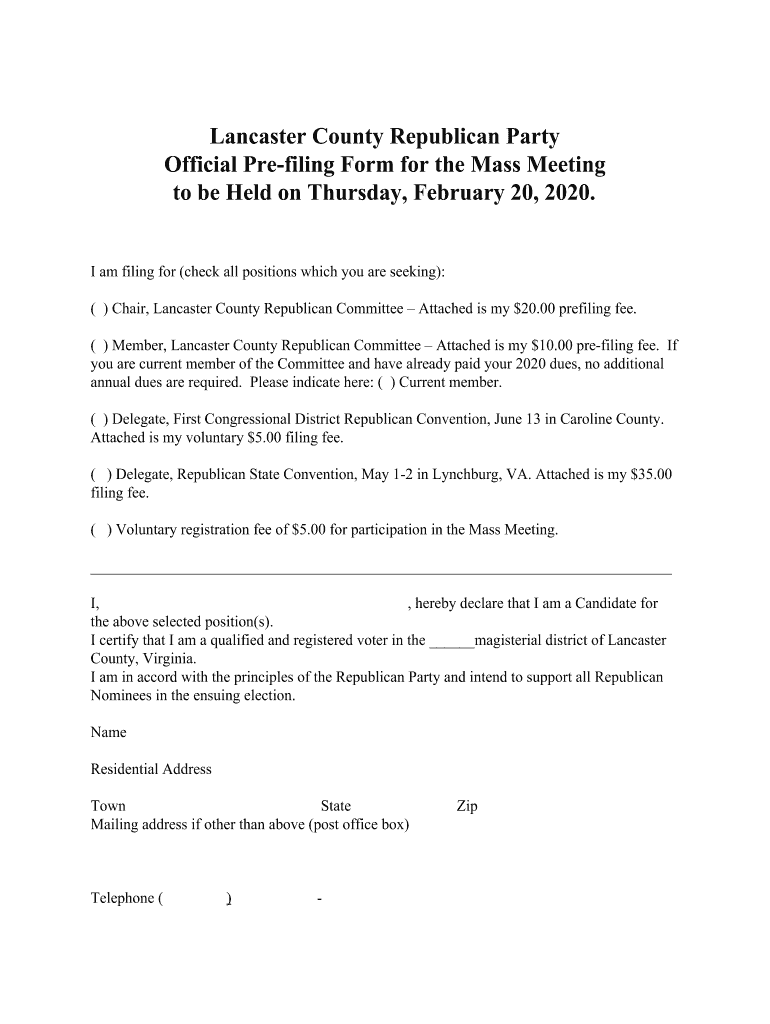 Lancaster County Republican Party
Official Pre-filing Form for the Mass Meeting
to be Held on Thursday, February 20, 2020.

I am filing for (check all positions which you are seeking):

( ) Chair, Lancaster County Republican Committee – Attached is my \$20.00 prefiling fee.

( ) Member, Lancaster County Republican Committee – Attached is my \$10.00 pre-filing fee. If you are current member of the Committee and have already paid your 2020 dues, no additional annual dues are required. Please indicate here: ( ) Current member.

( ) Delegate, First Congressional District Republican Convention, June 13 in Caroline County. Attached is my voluntary \$5.00 filing fee.

( ) Delegate, Republican State Convention, May 1-2 in Lynchburg, VA. Attached is my \$35.00 filing fee.

( ) Voluntary registration fee of \$5.00 for participation in the Mass Meeting.

I, , hereby declare that I am a Candidate for the above selected position(s).
I certify that I am a qualified and registered voter in the ______magisterial district of Lancaster County, Virginia.
I am in accord with the principles of the Republican Party and intend to support all Republican Nominees in the ensuing election.

Name

Residential Address

Town State Zip
Mailing address if other than above (post office box)

Telephone ( ) -